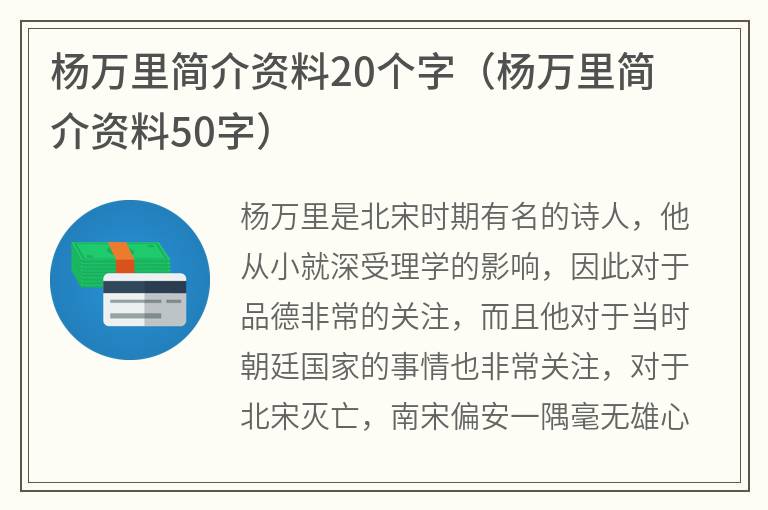 杨万里简介资料20个字（杨万里简介资料50字）

杨万里是北宋时期有名的诗人，他从小就深受理学的影响，因此对于品德非常的关注，而且他对于当时朝廷国家的事情也非常关注，对于北宋灭亡，南宋偏安一隅毫无雄心